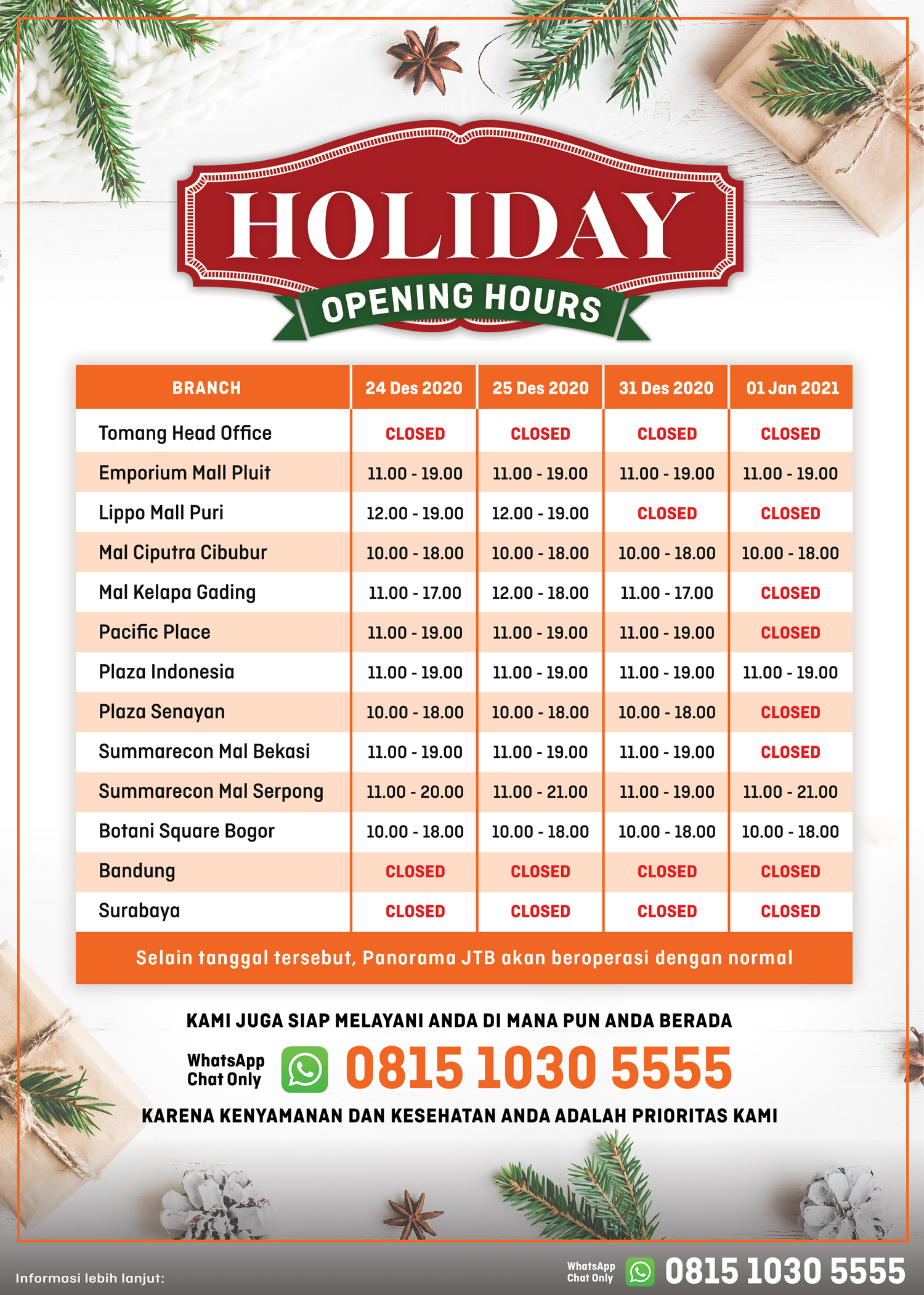 HOLIDAY
OPENING HOURS

| BRANCH | 24 Des 2020 | 25 Des 2020 | 31 Des 2020 | 01 Jan 2021 |
|---|---|---|---|---|
| Tomang Head Office | CLOSED | CLOSED | CLOSED | CLOSED |
| Emporium Mall Pluit | 11.00 - 19.00 | 11.00 - 19.00 | 11.00 - 19.00 | 11.00 - 19.00 |
| Lippo Mall Puri | 12.00 - 19.00 | 12.00 - 19.00 | CLOSED | CLOSED |
| Mal Ciputra Cibubur | 10.00 - 18.00 | 10.00 - 18.00 | 10.00 - 18.00 | 10.00 - 18.00 |
| Mal Kelapa Gading | 11.00 - 17.00 | 12.00 - 18.00 | 11.00 - 17.00 | CLOSED |
| Pacific Place | 11.00 - 19.00 | 11.00 - 19.00 | 11.00 - 19.00 | CLOSED |
| Plaza Indonesia | 11.00 - 19.00 | 11.00 - 19.00 | 11.00 - 19.00 | 11.00 - 19.00 |
| Plaza Senayan | 10.00 - 18.00 | 10.00 - 18.00 | 10.00 - 18.00 | CLOSED |
| Summarecon Mal Bekasi | 11.00 - 19.00 | 11.00 - 19.00 | 11.00 - 19.00 | CLOSED |
| Summarecon Mal Serpong | 11.00 - 20.00 | 11.00 - 21.00 | 11.00 - 19.00 | 11.00 - 21.00 |
| Botani Square Bogor | 10.00 - 18.00 | 10.00 - 18.00 | 10.00 - 18.00 | 10.00 - 18.00 |
| Bandung | CLOSED | CLOSED | CLOSED | CLOSED |
| Surabaya | CLOSED | CLOSED | CLOSED | CLOSED |

Selain tanggal tersebut, Panorama JTB akan beroperasi dengan normal

KAMI JUGA SIAP MELAYANI ANDA DI MANA PUN ANDA BERADA

WhatsApp Chat Only 0815 1030 5555

KARENA KENYAMANAN DAN KESEHATAN ANDA ADALAH PRIORITAS KAMI

Informasi lebih lanjut:

WhatsApp Chat Only 0815 1030 5555